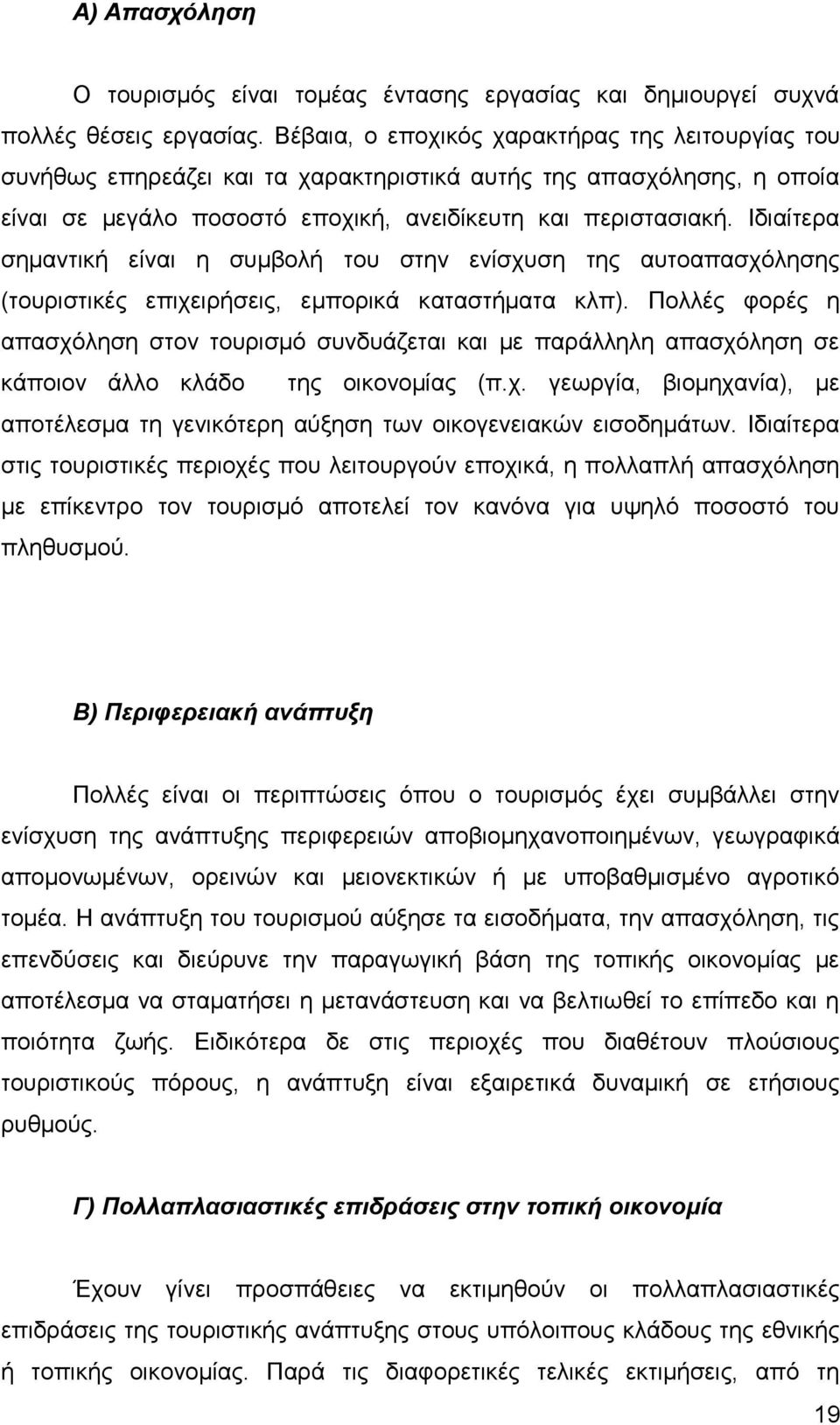 Α) Απασχόληση

Ο τουρισμός είναι τομέας έντασης εργασίας και δημιουργεί συχνά πολλές θέσεις εργασίας. Βέβαια, ο εποχικός χαρακτήρας της λειτουργίας του συνήθως επηρεάζει και τα χαρακτηριστικά αυτής της απασχόλησης, η οποία είναι σε μεγάλο ποσοστό εποχική, ανειδίκευτη και περιστασιακή. Ιδιαίτερα σημαντική είναι η συμβολή του στην ενίσχυση της αυτοαπασχόλησης (τουριστικές επιχειρήσεις, εμπορικά καταστήματα κλπ). Πολλές φορές η απασχόληση στον τουρισμό συνδυάζεται και με παράλληλη απασχόληση σε κάποιον άλλο κλάδο της οικονομίας (π.χ. γεωργία, βιομηχανία), με αποτέλεσμα τη γενικότερη αύξηση των οικογενειακών εισοδημάτων. Ιδιαίτερα στις τουριστικές περιοχές που λειτουργούν εποχικά, η πολλαπλή απασχόληση με επίκεντρο τον τουρισμό αποτελεί τον κανόνα για υψηλό ποσοστό του πληθυσμού.

Β) Περιφερειακή ανάπτυξη

Πολλές είναι οι περιπτώσεις όπου ο τουρισμός έχει συμβάλλει στην ενίσχυση της ανάπτυξης περιφερειών αποβιομηχανοποιημένων, γεωγραφικά απομονωμένων, ορεινών και μειονεκτικών ή με υποβαθμισμένο αγροτικό τομέα. Η ανάπτυξη του τουρισμού αύξησε τα εισοδήματα, την απασχόληση, τις επενδύσεις και διεύρυνε την παραγωγική βάση της τοπικής οικονομίας με αποτέλεσμα να σταματήσει η μετανάστευση και να βελτιωθεί το επίπεδο και η ποιότητα ζωής. Ειδικότερα δε στις περιοχές που διαθέτουν πλούσιους τουριστικούς πόρους, η ανάπτυξη είναι εξαιρετικά δυναμική σε ετήσιους ρυθμούς.

Γ) Πολλαπλασιαστικές επιδράσεις στην τοπική οικονομία

Έχουν γίνει προσπάθειες να εκτιμηθούν οι πολλαπλασιαστικές επιδράσεις της τουριστικής ανάπτυξης στους υπόλοιπους κλάδους της εθνικής ή τοπικής οικονομίας. Παρά τις διαφορετικές τελικές εκτιμήσεις, από τη

19